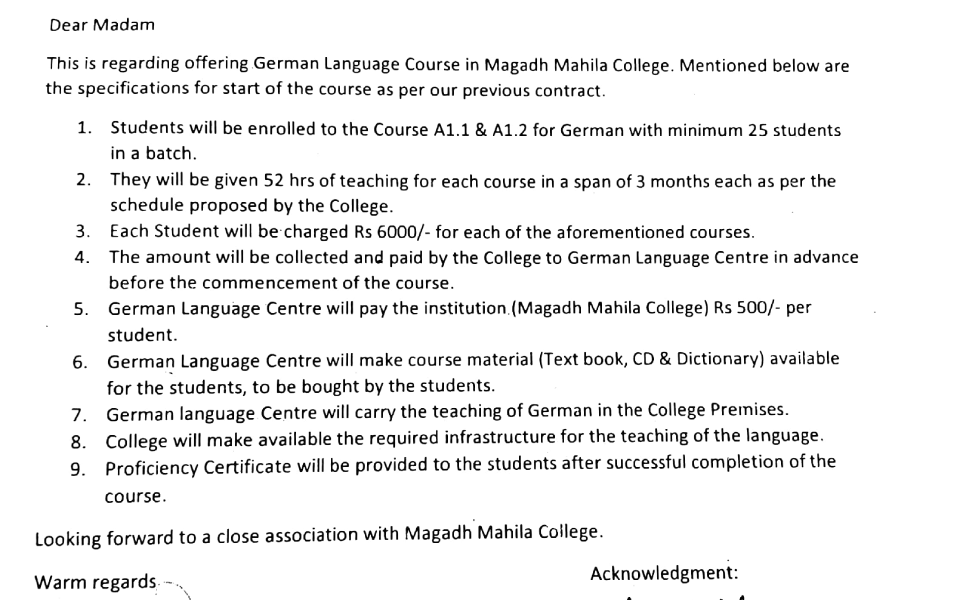 Dear Madam

This is regarding offering German Language Course in Magadh Mahila College. Mentioned below are the specifications for start of the course as per our previous contract.

1. Students will be enrolled to the Course A1.1 & A1.2 for German with minimum 25 students in a batch.
2. They will be given 52 hrs of teaching for each course in a span of 3 months each as per the schedule proposed by the College.
3. Each Student will be charged Rs 6000/- for each of the aforementioned courses.
4. The amount will be collected and paid by the College to German Language Centre in advance before the commencement of the course.
5. German Language Centre will pay the institution (Magadh Mahila College) Rs 500/- per student.
6. German Language Centre will make course material (Text book, CD & Dictionary) available for the students, to be bought by the students.
7. German language Centre will carry the teaching of German in the College Premises.
8. College will make available the required infrastructure for the teaching of the language.
9. Proficiency Certificate will be provided to the students after successful completion of the course.

Looking forward to a close association with Magadh Mahila College.

Warm regards

Acknowledgment: